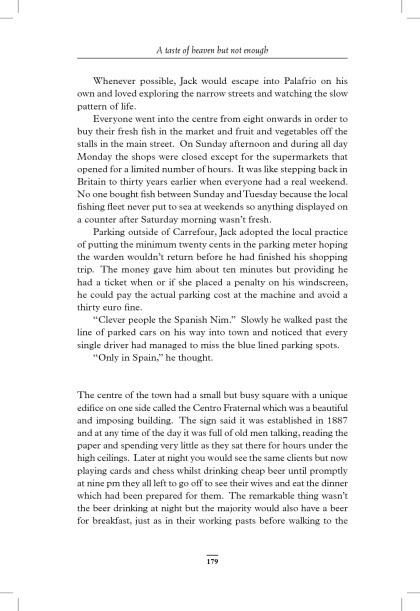 A taste of heaven but not enough

Whenever possible, Jack would escape into Palafrio on his own and loved exploring the narrow streets and watching the slow pattern of life.

Everyone went into the centre from eight onwards in order to buy their fresh fish in the market and fruit and vegetables off the stalls in the main street. On Sunday afternoon and during all day Monday the shops were closed except for the supermarkets that opened for a limited number of hours. It was like stepping back in Britain to thirty years earlier when everyone had a real weekend. No one bought fish between Sunday and Tuesday because the local fishing fleet never put to sea at weekends so anything displayed on a counter after Saturday morning wasn't fresh.

Parking outside of Carrefour, Jack adopted the local practice of putting the minimum twenty cents in the parking meter hoping the warden wouldn't return before he had finished his shopping trip. The money gave him about ten minutes but providing he had a ticket when or if she placed a penalty on his windscreen, he could pay the actual parking cost at the machine and avoid a thirty euro fine.

"Clever people the Spanish Nim." Slowly he walked past the line of parked cars on his way into town and noticed that every single driver had managed to miss the blue lined parking spots.

"Only in Spain," he thought.

The centre of the town had a small but busy square with a unique edifice on one side called the Centro Fraternal which was a beautiful and imposing building. The sign said it was established in 1887 and at any time of the day it was full of old men talking, reading the paper and spending very little as they sat there for hours under the high ceilings. Later at night you would see the same clients but now playing cards and chess whilst drinking cheap beer until promptly at nine pm they all left to go off to see their wives and eat the dinner which had been prepared for them. The remarkable thing wasn't the beer drinking at night but the majority would also have a beer for breakfast, just as in their working pasts before walking to the

179